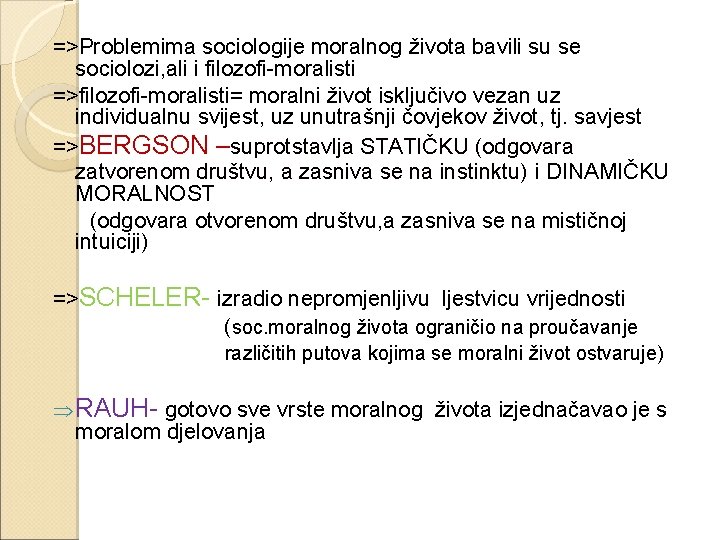 =>Problemima sociologije moralnog života bavili su se sociolozi,ali i filozofi-moralisti

=>filozofi-moralisti= moralni život isključivo vezan uz individualnu svijest, uz unutrašnji čovjekov život, tj. savjest

=>BERGSON –suprotstavlja STATIČKU (odgovara zatvorenom društvu, a zasniva se na instinktu) i DINAMIČKU MORALNOST

(odgovara otvorenom društvu,a zasniva se na mističnoj intuiciji)

=>SCHELER- izradio nepromjenljivu ljestvicu vrijednosti

(soc.moralnog života ograničio na proučavanje različitih putova kojima se moralni život ostvaruje)

$\Rightarrow$RAUH- gotovo sve vrste moralnog života izjednačavao je s moralom djelovanja